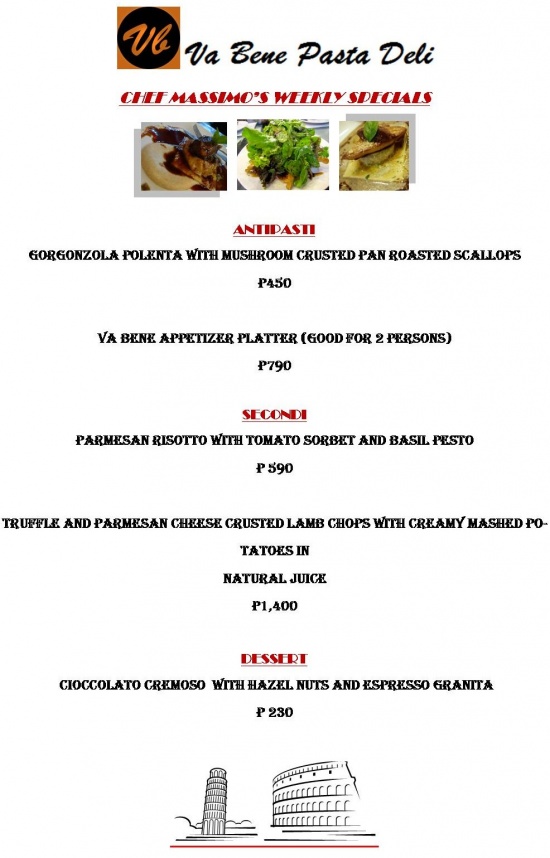 Vb Va Bene Pasta Deli

CHEF MASSIMO'S WEEKLY SPECIALS

ANTIPASTI

GORGONZOLA POLENTA WITH MUSHROOM CRUSTED PAN ROASTED SCALLOPS

P450

VA BENE APPETIZER PLATTER (GOOD FOR 2 PERSONS)

P790

SECONDI

PARMESAN RISOTTO WITH TOMATO SORBET AND BASIL PESTO

P 590

TRUFFLE AND PARMESAN CHEESE CRUSTED LAMB CHOPS WITH CREAMY MASHED POTATOES IN

NATURAL JUICE

P1,400

DESSERT

CIOCCOLATO CREMOSO WITH HAZEL NUTS AND ESPRESSO GRANITA

P 230